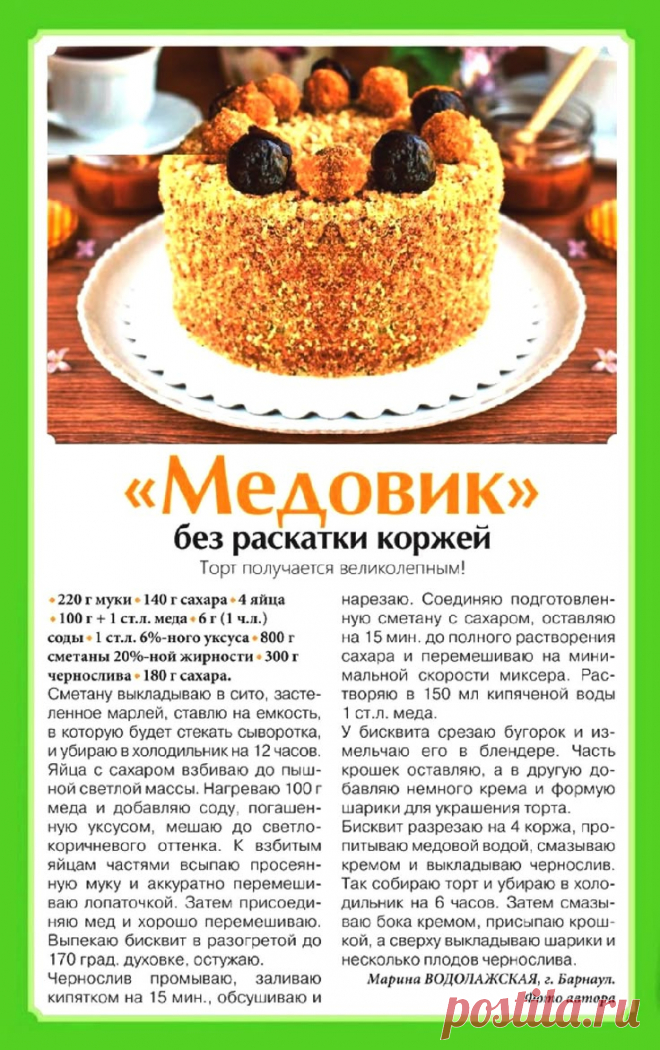 «Медовик»

без раскатки коржей

Торт получается великолепным!

• 220 г муки • 140 г сахара • 4 яйца • 100 г + 1 ст.л. меда • 6 г (1 ч.л.) соды • 1 ст.л. 6%-ного уксуса • 800 г сметаны 20%-ной жирности • 300 г чернослива • 180 г сахара.

Сметану выкладываю в сито, застеленное марлей, ставлю на емкость, в которую будет стекать сыворотка, и убираю в холодильник на 12 часов. Яйца с сахаром взбиваю до пышной светлой массы. Нагреваю 100 г меда и добавляю соду, погашенную уксусом, мешаю до светло-коричневого оттенка. К взбитым яйцам частями всыпаю просеянную муку и аккуратно перемешиваю лопаточкой. Затем присоединяю мед и хорошо перемешиваю. Выпекаю бисквит в разогретой до 170 град. духовке, остужаю.

Чернослив промываю, заливаю кипятком на 15 мин., обсушиваю и нарезаю. Соединяю подготовленную сметану с сахаром, оставляю на 15 мин. до полного растворения сахара и перемешиваю на минимальной скорости миксера. Растворяю в 150 мл кипяченой воды 1 ст.л. меда.

У бисквита срезаю бугорок и измельчаю его в блендере. Часть крошек оставляю, а в другую добавляю немного крема и формую шарики для украшения торта.

Бисквит разрезаю на 4 коржа, пропитываю медовой водой, смазываю кремом и выкладываю чернослив. Так собираю торт и убираю в холодильник на 6 часов. Затем смазываю бока кремом, присыпаю крошкой, а сверху выкладываю шарики и несколько плодов чернослива.

Марина ВОДОЛАЖСКАЯ, г. Барнаул.
Фото автора

postila.ru